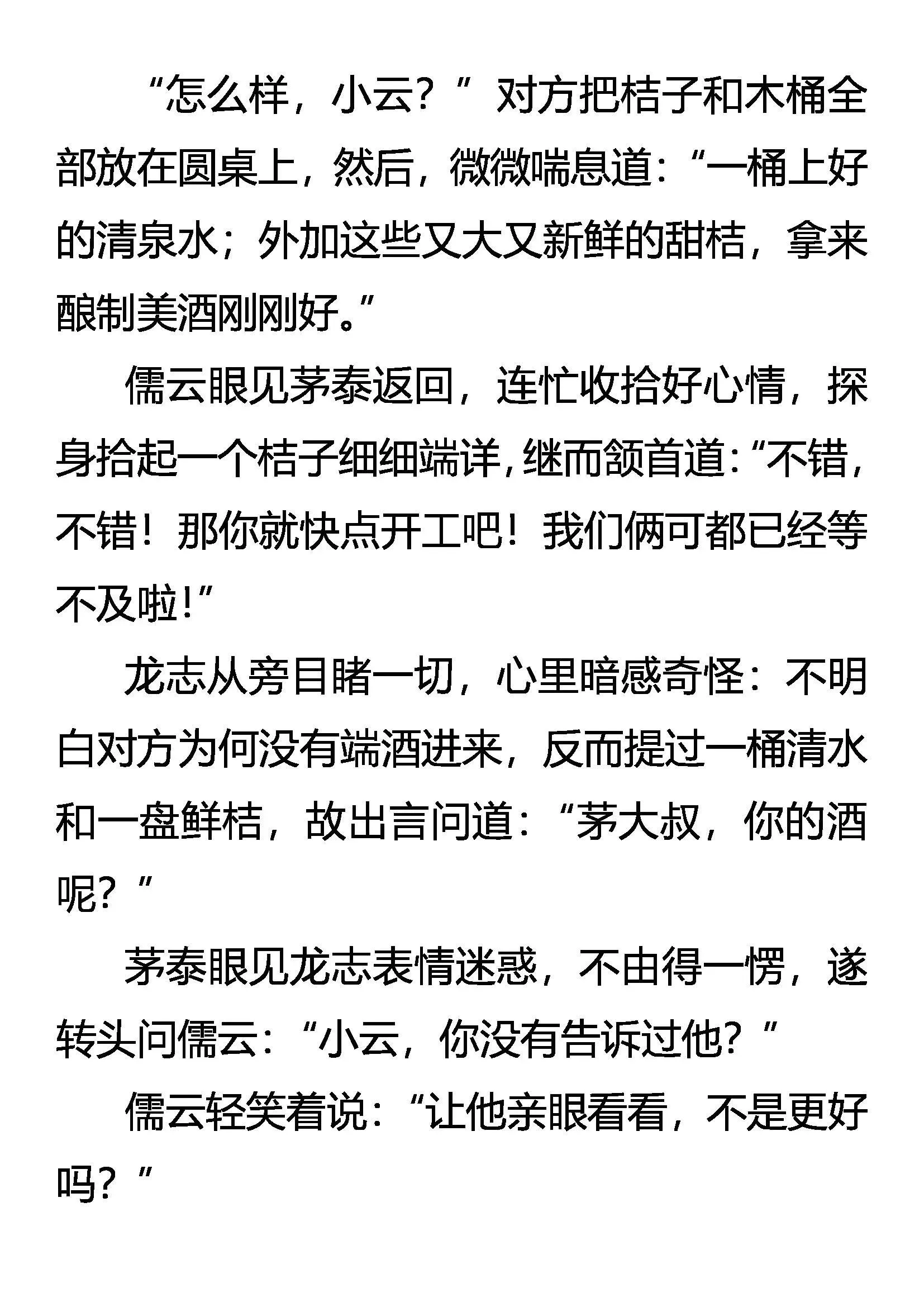 “怎么样，小云？”对方把桔子和木桶全部放在圆桌上，然后，微微喘息道：“一桶上好的清泉水；外加这些又大又新鲜的甜桔，拿来酿制美酒刚刚好。”

儒云眼见茅泰返回，连忙收拾好心情，探身拾起一个桔子细细端详，继而颔首道：“不错，不错！那你就快点开工吧！我们俩可都已经等不及啦！”

龙志从旁目睹一切，心里暗感奇怪：不明白对方为何没有端酒进来，反而提过一桶清水和一盘鲜桔，故出言问道：“茅大叔，你的酒呢？”

茅泰眼见龙志表情迷惑，不由得一愣，遂转头问儒云：“小云，你没有告诉过他？”

儒云轻笑着说：“让他亲眼看看，不是更好吗？”